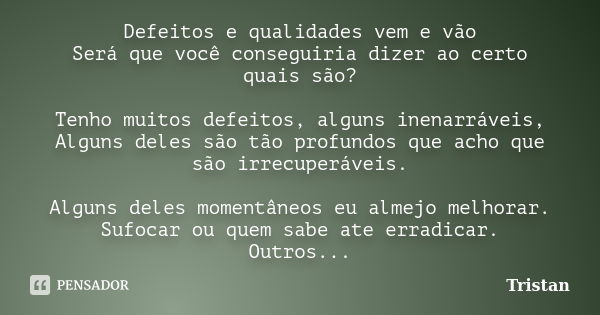 Defeitos e qualidades vem e vão
Será que você conseguiria dizer ao certo quais são?

Tenho muitos defeitos, alguns inenarráveis,
Alguns deles são tão profundos que acho que são irrecuperáveis.

Alguns deles momentâneos eu almejo melhorar.
Sufocar ou quem sabe ate erradicar.
Outros...

PENSADOR

Tristan